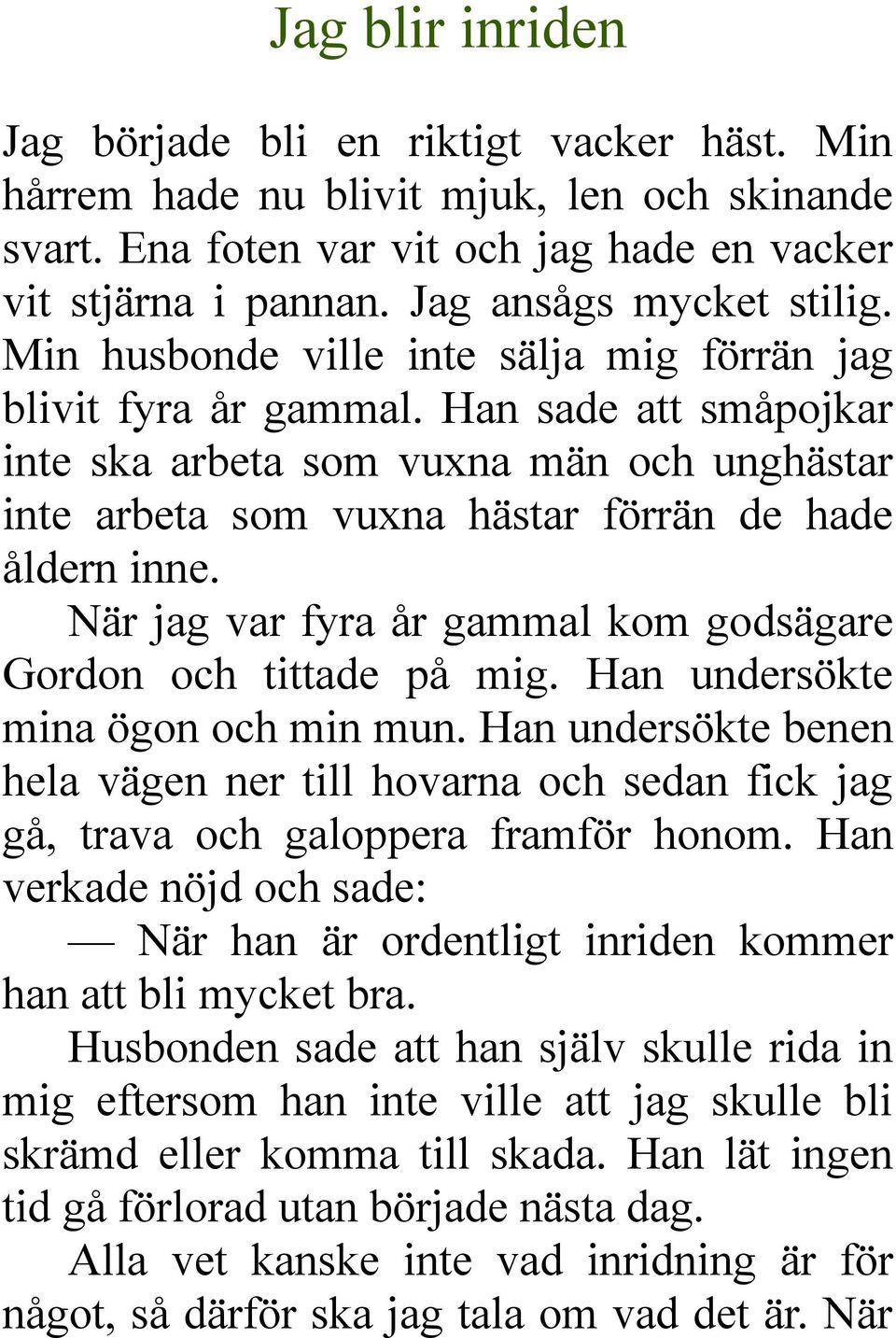 Jag blir inriden

Jag började bli en riktigt vacker häst. Min hårrem hade nu blivit mjuk, len och skinande svart. Ena foten var vit och jag hade en vacker vit stjärna i pannan. Jag ansågs mycket stilig. Min husbonde ville inte sälja mig förrän jag blivit fyra år gammal. Han sade att småpojkar inte ska arbeta som vuxna män och unghästar inte arbeta som vuxna hästar förrän de hade åldern inne.

När jag var fyra år gammal kom godsägare Gordon och tittade på mig. Han undersökte mina ögon och min mun. Han undersökte benen hela vägen ner till hovarna och sedan fick jag gå, trava och galoppera framför honom. Han verkade nöjd och sade:

— När han är ordentligt inriden kommer han att bli mycket bra.

Husbonden sade att han själv skulle rida in mig eftersom han inte ville att jag skulle bli skrämd eller komma till skada. Han lät ingen tid gå förlorad utan började nästa dag.

Alla vet kanske inte vad inridning är för något, så därför ska jag tala om vad det är. När